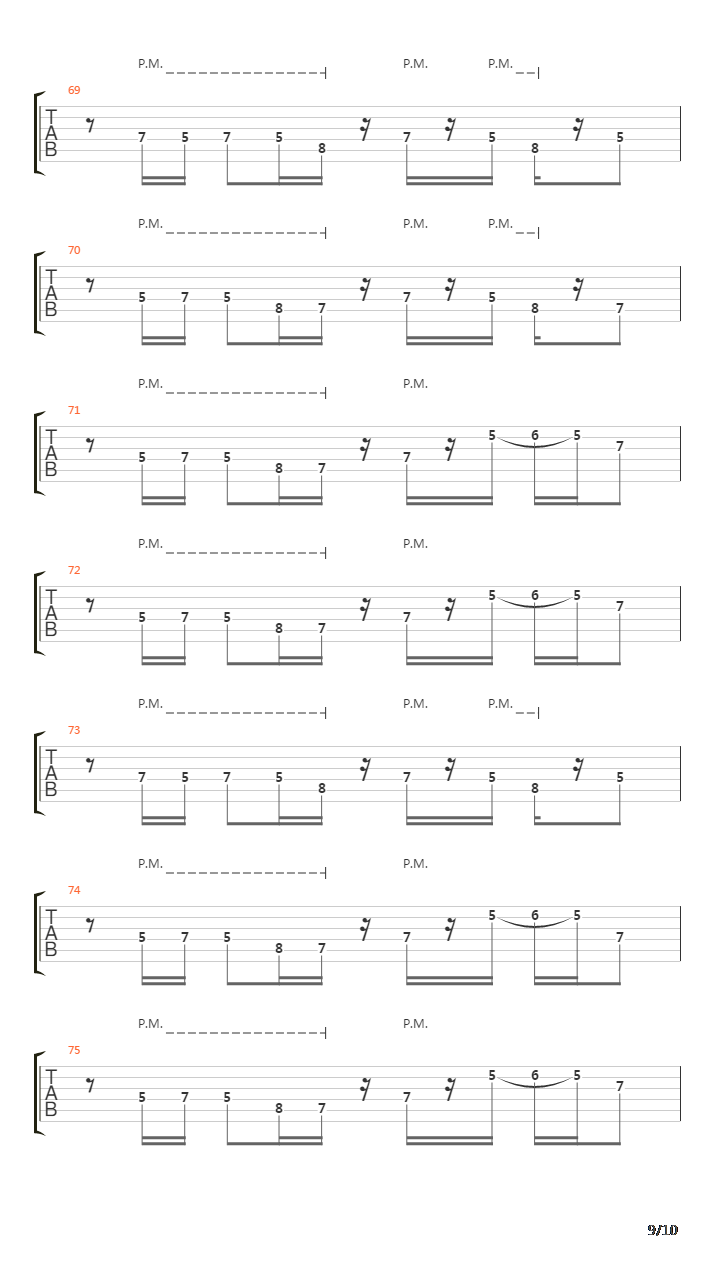 P.M. P.M. P.M.

69
T
A
B
7 5 7 5 8 7 5 8 5

P.M. P.M. P.M.

70
T
A
B
5 7 5 8 7 7 5 8 7

P.M. P.M.

71
T
A
B
5 7 5 8 7 7 5 6 5 7

P.M. P.M.

72
T
A
B
5 7 5 8 7 7 5 6 5 7

P.M. P.M. P.M.

73
T
A
B
7 5 7 5 8 7 5 8 5

P.M. P.M.

74
T
A
B
5 7 5 8 7 7 5 6 5 7

P.M. P.M.

75
T
A
B
5 7 5 8 7 7 5 6 5 7

9/10